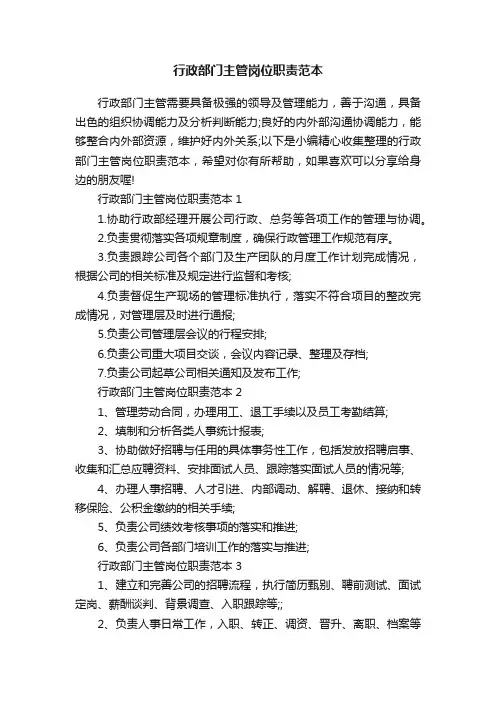 行政部门主管岗位职责范本

行政部门主管需要具备极强的领导及管理能力，善于沟通，具备出色的组织协调能力及分析判断能力;良好的内外部沟通协调能力，能够整合内外部资源，维护好内外关系;以下是小编精心收集整理的行政部门主管岗位职责范本，希望对你有所帮助，如果喜欢可以分享给身边的朋友喔!

行政部门主管岗位职责范本 1

1.协助行政部经理开展公司行政、总务等各项工作的管理与协调。

2.负责贯彻落实各项规章制度，确保行政管理工作规范有序。

3.负责跟踪公司各个部门及生产团队的月度工作计划完成情况，根据公司的相关标准及规定进行监督和考核;

4.负责督促生产现场的管理标准执行，落实不符合项目的整改完成情况，对管理层及时进行通报;

5.负责公司管理层会议的行程安排;

6.负责公司重大项目交谈，会议内容记录、整理及存档;

7.负责公司起草公司相关通知及发布工作;

行政部门主管岗位职责范本 2

1、管理劳动合同，办理用工、退工手续以及员工考勤结算;

2、填制和分析各类人事统计报表;

3、协助做好招聘与任用的具体事务性工作，包括发放招聘启事、收集和汇总应聘资料、安排面试人员、跟踪落实面试人员的情况等;

4、办理人事招聘、人才引进、内部调动、解聘、退休、接纳和转移保险、公积金缴纳的相关手续;

5、负责公司绩效考核事项的落实和推进;

6、负责公司各部门培训工作的落实与推进;

行政部门主管岗位职责范本 3

1、建立和完善公司的招聘流程，执行简历甄别、聘前测试、面试定岗、薪酬谈判、背景调查、入职跟踪等;;

2、负责人事日常工作，入职、转正、调资、晋升、离职、档案等